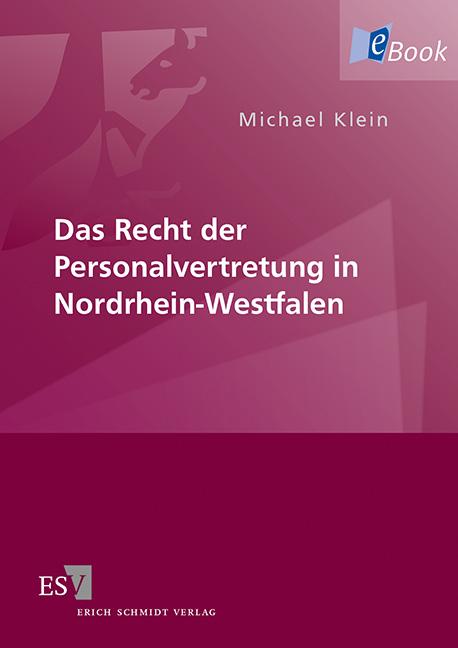 eBook

Michael Klein

Das Recht der Personalvertretung in Nordrhein-Westfalen

ESV
ERICH SCHMIDT VERLAG